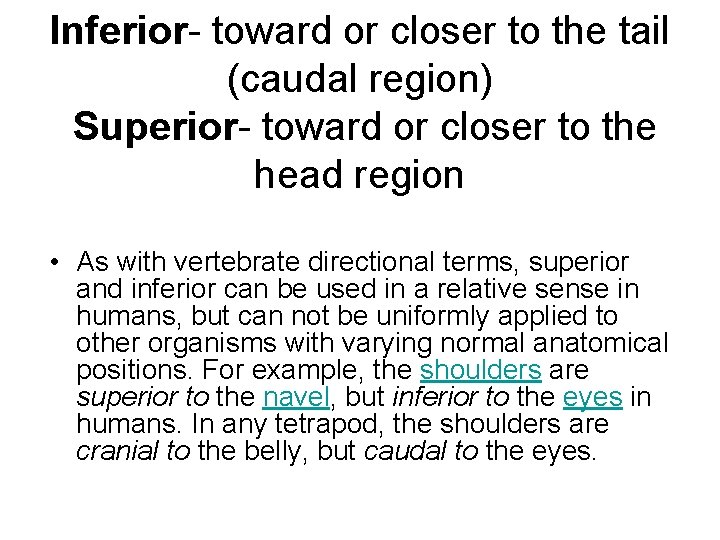 Inferior- toward or closer to the tail (caudal region)
Superior- toward or closer to the head region

• As with vertebrate directional terms, superior and inferior can be used in a relative sense in humans, but can not be uniformly applied to other organisms with varying normal anatomical positions. For example, the shoulders are superior to the navel, but inferior to the eyes in humans. In any tetrapod, the shoulders are cranial to the belly, but caudal to the eyes.